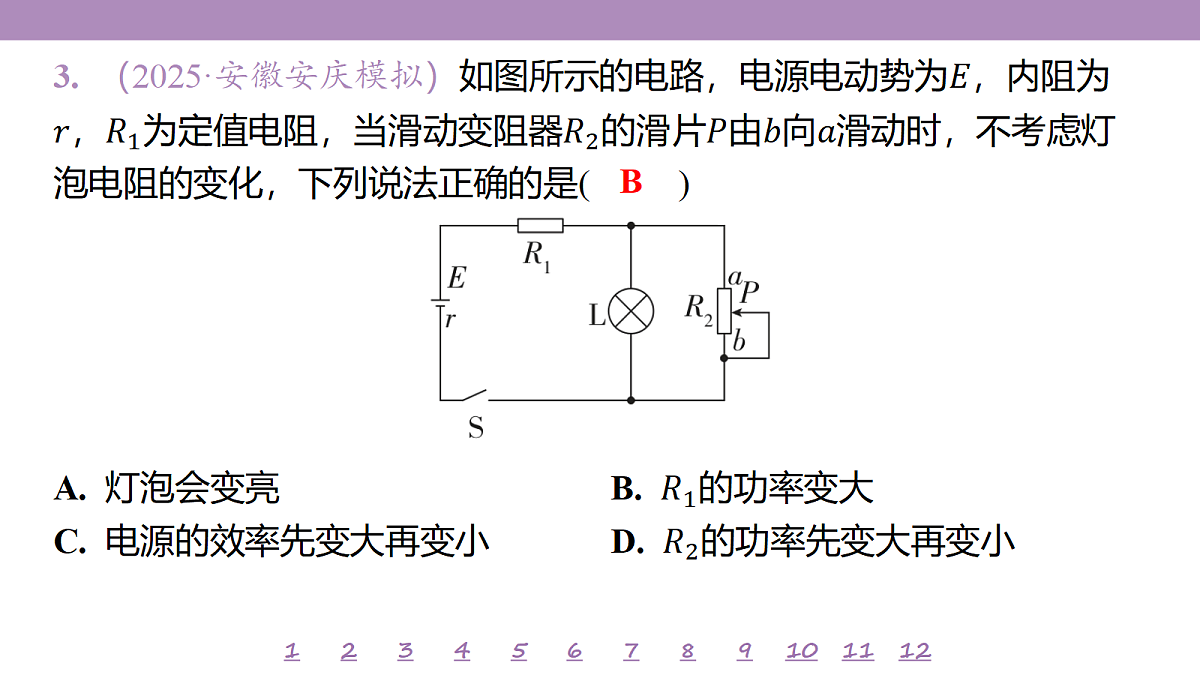 3. （2025·安徽安庆模拟）如图所示的电路，电源电动势为$E$，内阻为$r$，$R_1$为定值电阻，当滑动变阻器$R_2$的滑片$P$由$b$向$a$滑动时，不考虑灯泡电阻的变化，下列说法正确的是( B )

$R_1$

$E$

$r$

L

$R_2$

$a$

$P$

$b$

S

A. 灯泡会变亮

B. $R_1$的功率变大

C. 电源的效率先变大再变小

D. $R_2$的功率先变大再变小

1 2 3 4 5 6 7 8 9 10 11 12